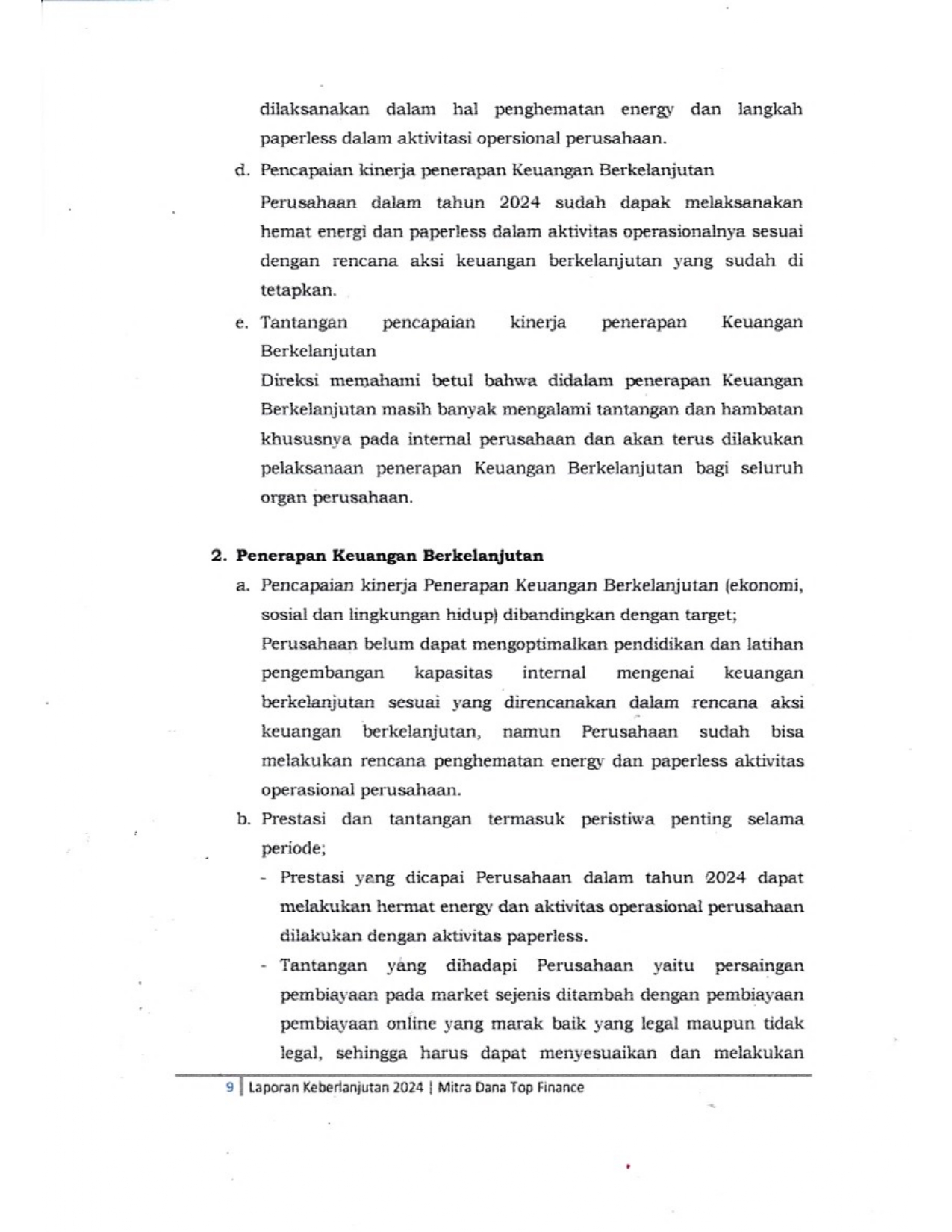 dilaksanakan dalam hal penghematan energy dan langkah paperless dalam aktivitasi opersional perusahaan.

d. Pencapaian kinerja penerapan Keuangan Berkelanjutan

Perusahaan dalam tahun 2024 sudah dapak melaksanakan hemat energi dan paperless dalam aktivitas operasionalnya sesuai dengan rencana aksi keuangan berkelanjutan yang sudah di tetapkan.

e. Tantangan pencapaian kinerja penerapan Keuangan Berkelanjutan

Direksi memahami betul bahwa didalam penerapan Keuangan Berkelanjutan masih banyak mengalami tantangan dan hambatan khususnya pada internal perusahaan dan akan terus dilakukan pelaksanaan penerapan Keuangan Berkelanjutan bagi seluruh organ perusahaan.

2. Penerapan Keuangan Berkelanjutan

a. Pencapaian kinerja Penerapan Keuangan Berkelanjutan (ekonomi, sosial dan lingkungan hidup) dibandingkan dengan target;

Perusahaan belum dapat mengoptimalkan pendidikan dan latihan pengembangan kapasitas internal mengenai keuangan berkelanjutan sesuai yang direncanakan dalam rencana aksi keuangan berkelanjutan, namun Perusahaan sudah bisa melakukan rencana penghematan energy dan paperless aktivitas operasional perusahaan.

b. Prestasi dan tantangan termasuk peristiwa penting selama periode;

- Prestasi yang dicapai Perusahaan dalam tahun 2024 dapat melakukan hermat energy dan aktivitas operasional perusahaan dilakukan dengan aktivitas paperless.

- Tantangan yang dihadapi Perusahaan yaitu persaingan pembiayaan pada market sejenis ditambah dengan pembiayaan pembiayaan online yang marak baik yang legal maupun tidak legal, sehingga harus dapat menyesuaikan dan melakukan

9 | Laporan Keberlanjutan 2024 | Mitra Dana Top Finance